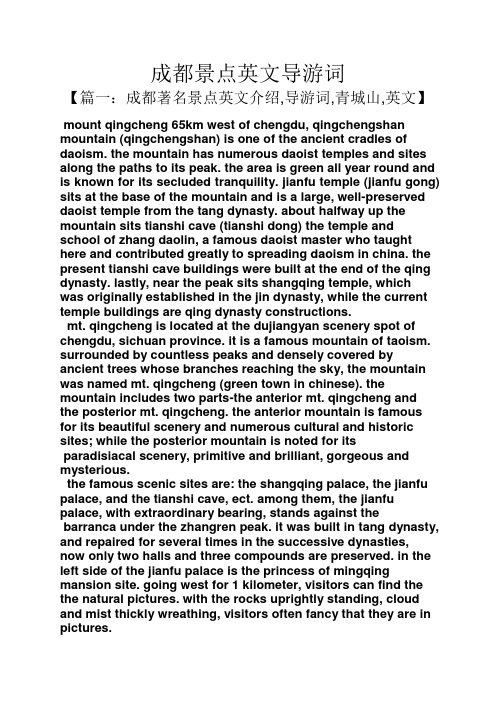 成都景点英文导游词

【篇一：成都著名景点英文介绍,导游词,青城山,英文】

mount qingcheng 65km west of chengdu, qingchengshan mountain (qingchengshan) is one of the ancient cradles of daoism. the mountain has numerous daoist temples and sites along the paths to its peak. the area is green all year round and is known for its secluded tranquility. jianfu temple (jianfu gong) sits at the base of the mountain and is a large, well-preserved daoist temple from the tang dynasty. about halfway up the mountain sits tianshi cave (tianshi dong) the temple and school of zhang daolin, a famous daoist master who taught here and contributed greatly to spreading daoism in china. the present tianshi cave buildings were built at the end of the qing dynasty. lastly, near the peak sits shangqing temple, which was originally established in the jin dynasty, while the current temple buildings are qing dynasty constructions.

mt. qingcheng is located at the dujiangyan scenery spot of chengdu, sichuan province. it is a famous mountain of taoism. surrounded by countless peaks and densely covered by ancient trees whose branches reaching the sky, the mountain was named mt. qingcheng (green town in chinese). the mountain includes two parts-the anterior mt. qingcheng and the posterior mt. qingcheng. the anterior mountain is famous for its beautiful scenery and numerous cultural and historic sites; while the posterior mountain is noted for its paradisiacal scenery, primitive and brilliant, gorgeous and mysterious.

the famous scenic sites are: the shangqing palace, the jianfu palace, and the tianshi cave, ect. among them, the jianfu palace, with extraordinary bearing, stands against the barranca under the zhangren peak. it was built in tang dynasty, and repaired for several times in the successive dynasties, now only two halls and three compounds are preserved. in the left side of the jianfu palace is the princess of mingqing mansion site. going west for 1 kilometer, visitors can find the the natural pictures. with the rocks uprightly standing, cloud and mist thickly wreathing, visitors often fancy that they are in pictures.